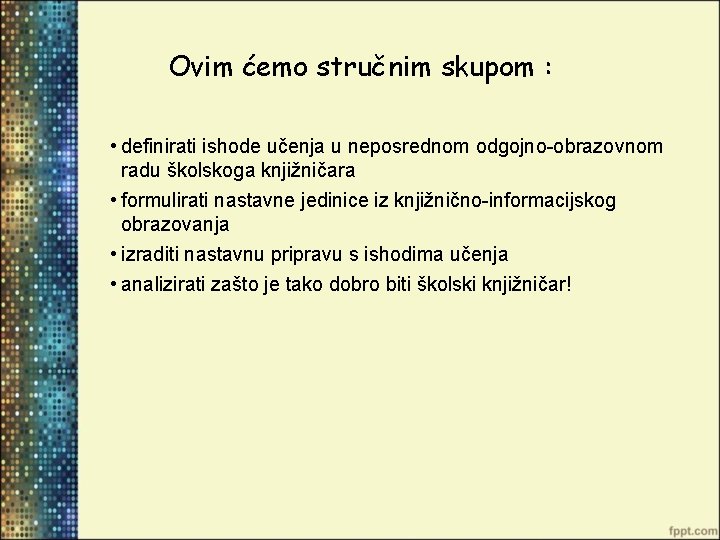 Ovim ćemo stručnim skupom :

• definirati ishode učenja u neposrednom odgojno-obrazovnom radu školskoga knjižničara
• formulirati nastavne jedinice iz knjižnično-informacijskog obrazovanja
• izraditi nastavnu pripravu s ishodima učenja
• analizirati zašto je tako dobro biti školski knjižničar!

fppt.com